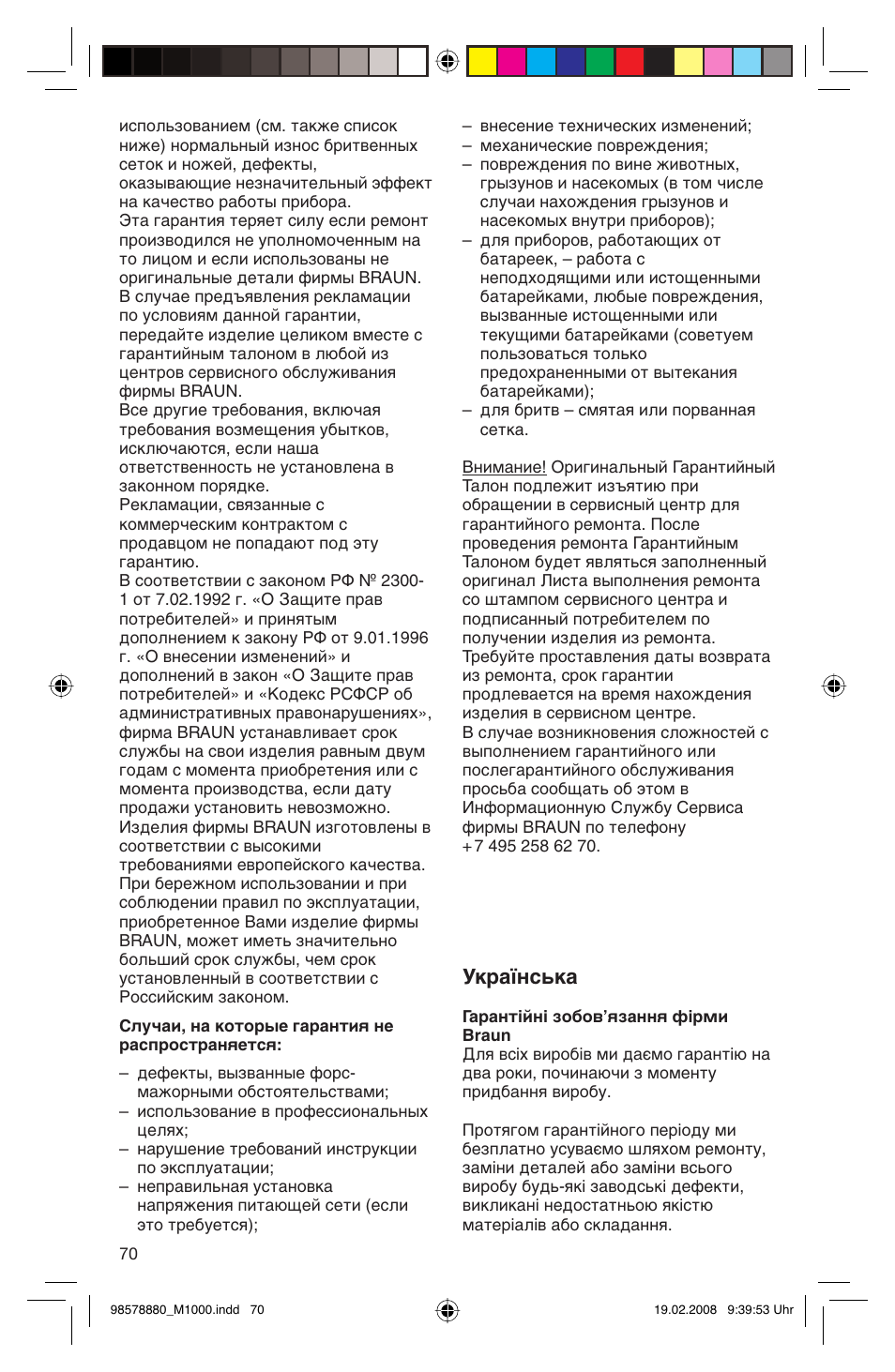 использованием (см. также список ниже) нормальный износ бритвенных сеток и ножей, дефекты, оказывающие незначительный эффект на качество работы прибора.
Эта гарантия теряет силу если ремонт производился не уполномоченным на то лицом и если использованы не оригинальные детали фирмы BRAUN.
В случае предъявления рекламации по условиям данной гарантии, передайте изделие целиком вместе с гарантийным талоном в любой из центров сервисного обслуживания фирмы BRAUN.
Все другие требования, включая требования возмещения убытков, исключаются, если наша ответственность не установлена в законном порядке.
Рекламации, связанные с коммерческим контрактом с продавцом не попадают под эту гарантию.
В соответствии с законом РФ № 2300-1 от 7.02.1992 г. «О Защите прав потребителей» и принятым дополнением к закону РФ от 9.01.1996 г. «О внесении изменений» и дополнений в закон «О Защите прав потребителей» и «Кодекс РСФСР об административных правонарушениях», фирма BRAUN устанавливает срок службы на свои изделия равным двум годам с момента приобретения или с момента производства, если дату продажи установить невозможно.
Изделия фирмы BRAUN изготовлены в соответствии с высокими требованиями европейского качества. При бережном использовании и при соблюдении правил по эксплуатации, приобретенное Вами изделие фирмы BRAUN, может иметь значительно больший срок службы, чем срок установленный в соответствии с Российским законом.

Случаи, на которые гарантия не распространяется:

– дефекты, вызванные форс-мажорными обстоятельствами;
– использование в профессиональных целях;
– нарушение требований инструкции по эксплуатации;
– неправильная установка напряжения питающей сети (если это требуется);
– внесение технических изменений;
– механические повреждения;
– повреждения по вине животных, грызунов и насекомых (в том числе случаи нахождения грызунов и насекомых внутри приборов);
– для приборов, работающих от батареек, – работа с неподходящими или истощенными батарейками, любые повреждения, вызванные истощенными или текущими батарейками (советуем пользоваться только предохраненными от вытекания батарейками);
– для бритв – смятая или порванная сетка.

Внимание! Оригинальный Гарантийный Талон подлежит изъятию при обращении в сервисный центр для гарантийного ремонта. После проведения ремонта Гарантийным Талоном будет являться заполненный оригинал Листа выполнения ремонта со штампом сервисного центра и подписанный потребителем по получении изделия из ремонта.
Требуйте проставления даты возврата из ремонта, срок гарантии продлевается на время нахождения изделия в сервисном центре.
В случае возникновения сложностей с выполнением гарантийного или послегарантийного обслуживания просьба сообщать об этом в Информационную Службу Сервиса фирмы BRAUN по телефону +7 495 258 62 70.

Українська

Гарантійні зобов'язання фірми Braun
Для всіх виробів ми даємо гарантію на два роки, починаючи з моменту придбання виробу.

Протягом гарантійного періоду ми безплатно усуваємо шляхом ремонту, заміни деталей або заміни всього виробу будь-які заводські дефекти, викликані недостатньою якістю матеріалів або складання.

70

98578880_M1000.indd 70
19.02.2008 9:39:53 Uhr